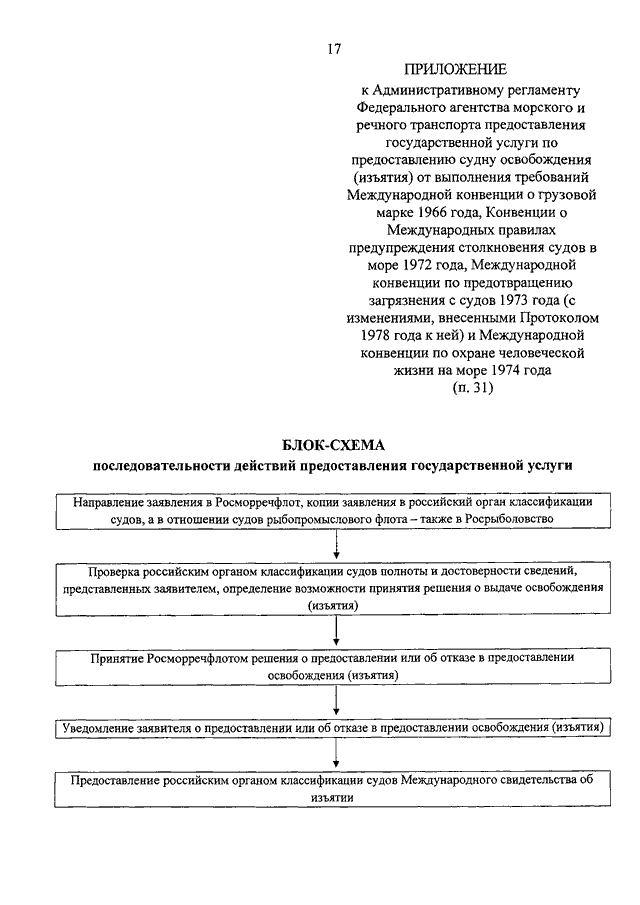 17

ПРИЛОЖЕНИЕ
к Административному регламенту Федерального агентства морского и речного транспорта предоставления государственной услуги по предоставлению судну освобождения (изъятия) от выполнения требований Международной конвенции о грузовой марке 1966 года, Конвенции о Международных правилах предупреждения столкновения судов в море 1972 года, Международной конвенции по предотвращению загрязнения с судов 1973 года (с изменениями, внесенными Протоколом 1978 года к ней) и Международной конвенции по охране человеческой жизни на море 1974 года
(п. 31)

БЛОК-СХЕМА
последовательности действий предоставления государственной услуги

Направление заявления в Росморречфлот, копии заявления в российский орган классификации судов, а в отношении судов рыбопромыслового флота – также в Росрыболовство

Проверка российским органом классификации судов полноты и достоверности сведений, представленных заявителем, определение возможности принятия решения о выдаче освобождения (изъятия)

Принятие Росморречфлотом решения о предоставлении или об отказе в предоставлении освобождения (изъятия)

Уведомление заявителя о предоставлении или об отказе в предоставлении освобождения (изъятия)

Предоставление российским органом классификации судов Международного свидетельства об изъятии